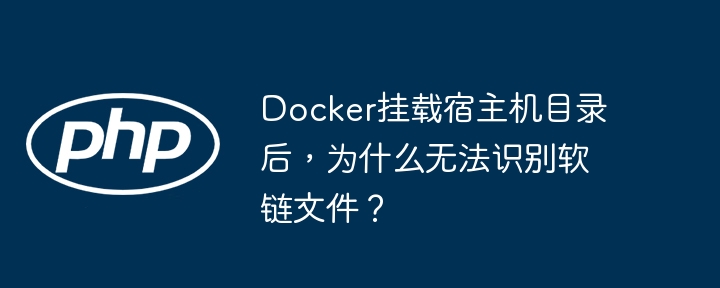 php

Docker挂载宿主机目录后，为什么无法识别软链文件？